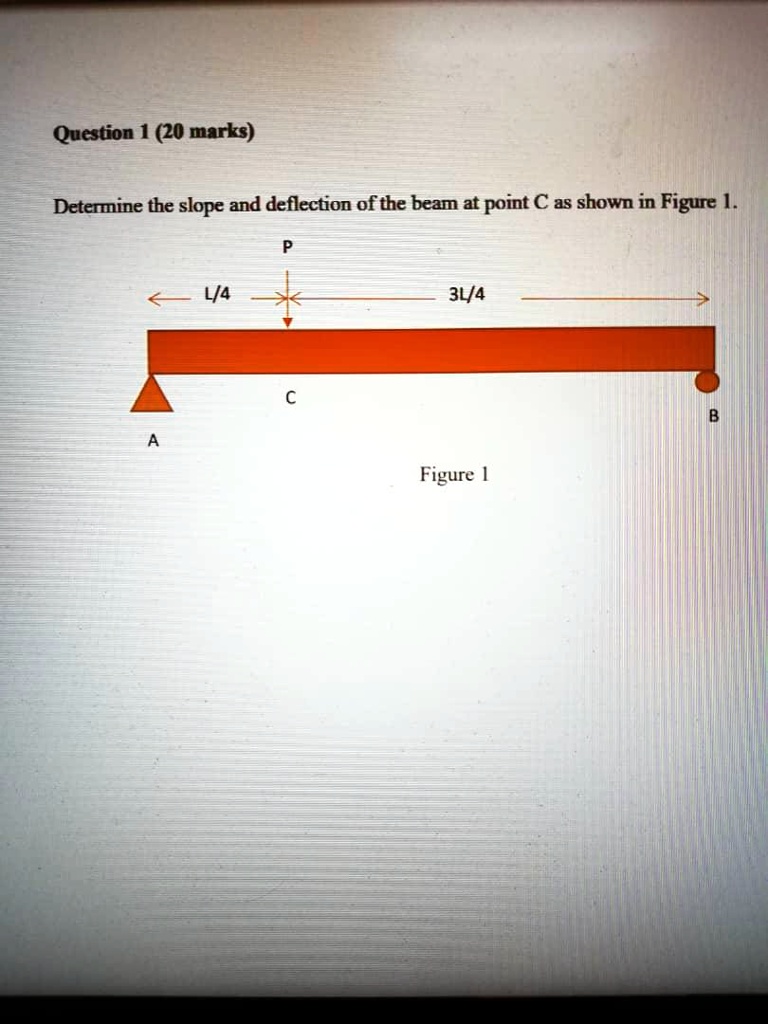 Question 1 (20 marks)

Determine the slope and deflection of the beam at point C as shown in Figure 1.

P

L/4

3L/4

C

B

A

Figure 1